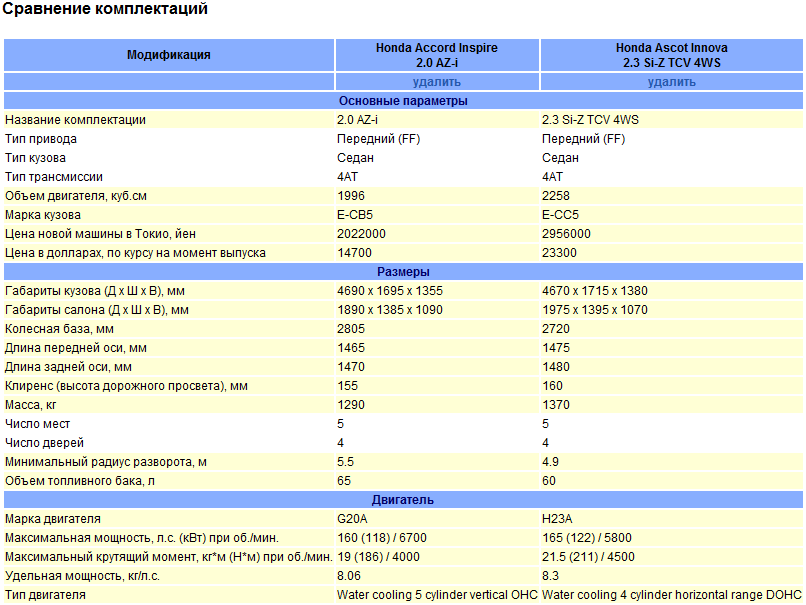 Сравнение комплектаций

| Модификация | Honda Accord Inspire 2.0 AZ-i | Honda Ascot Innova 2.3 Si-Z TCV 4WS |
|---|---|---|
| | удалить | удалить |
| Основные параметры | | |
| Название комплектации | 2.0 AZ-i | 2.3 Si-Z TCV 4WS |
| Тип привода | Передний (FF) | Передний (FF) |
| Тип кузова | Седан | Седан |
| Тип трансмиссии | 4AT | 4AT |
| Объем двигателя, куб.см | 1996 | 2258 |
| Марка кузова | E-CB5 | E-CC5 |
| Цена новой машины в Токио, йен | 2022000 | 2956000 |
| Цена в долларах, по курсу на момент выпуска | 14700 | 23300 |
| Размеры | | |
| Габариты кузова (Д x Ш x В), мм | 4690 x 1695 x 1355 | 4670 x 1715 x 1380 |
| Габариты салона (Д x Ш x В), мм | 1890 x 1385 x 1090 | 1975 x 1395 x 1070 |
| Колесная база, мм | 2805 | 2720 |
| Длина передней оси, мм | 1465 | 1475 |
| Длина задней оси, мм | 1470 | 1480 |
| Клиренс (высота дорожного просвета), мм | 155 | 160 |
| Масса, кг | 1290 | 1370 |
| Число мест | 5 | 5 |
| Число дверей | 4 | 4 |
| Минимальный радиус разворота, м | 5.5 | 4.9 |
| Объем топливного бака, л | 65 | 60 |
| Двигатель | | |
| Марка двигателя | G20A | H23A |
| Максимальная мощность, л.с. (кВт) при об./мин. | 160 (118) / 6700 | 165 (122) / 5800 |
| Максимальный крутящий момент, кг*м (Н*м) при об./мин. | 19 (186) / 4000 | 21.5 (211) / 4500 |
| Удельная мощность, кг/л.с. | 8.06 | 8.3 |
| Тип двигателя | Water cooling 5 cylinder vertical OHC | Water cooling 4 cylinder horizontal range DOHC |